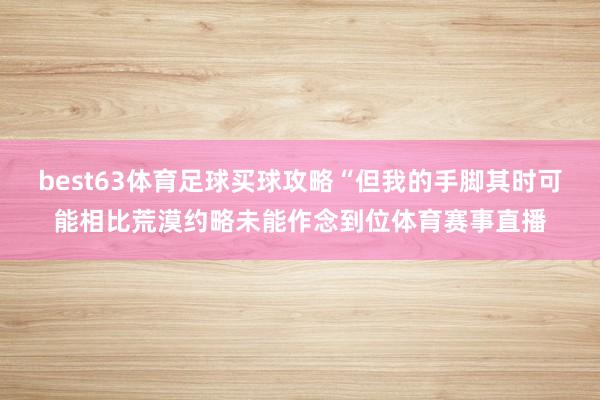 best63体育足球买球攻略“但我的手脚其时可能相比荒漠约略未能作念到位体育赛事直播